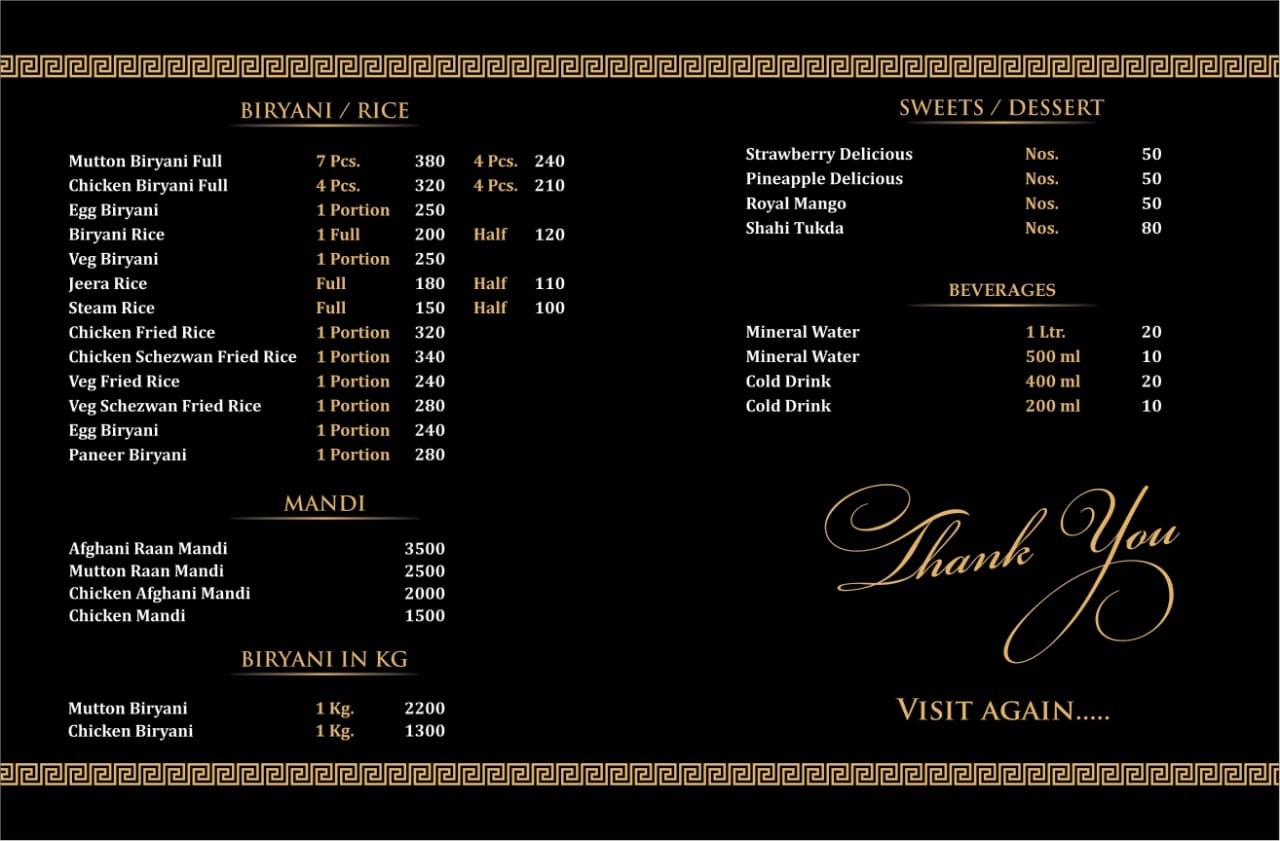 BIRYANI / RICE

Mutton Biryani Full 7 Pcs. 380 4 Pcs. 240
Chicken Biryani Full 4 Pcs. 320 4 Pcs. 210
Egg Biryani 1 Portion 250
Biryani Rice 1 Full 200 Half 120
Veg Biryani 1 Portion 250
Jeera Rice Full 180 Half 110
Steam Rice Full 150 Half 100
Chicken Fried Rice 1 Portion 320
Chicken Schezwan Fried Rice 1 Portion 340
Veg Fried Rice 1 Portion 240
Veg Schezwan Fried Rice 1 Portion 280
Egg Biryani 1 Portion 240
Paneer Biryani 1 Portion 280

MANDI

Afghani Raan Mandi 3500
Mutton Raan Mandi 2500
Chicken Afghani Mandi 2000
Chicken Mandi 1500

BIRYANI IN KG

Mutton Biryani 1 Kg. 2200
Chicken Biryani 1 Kg. 1300

SWEETS / DESSERT

Strawberry Delicious Nos. 50
Pineapple Delicious Nos. 50
Royal Mango Nos. 50
Shahi Tukda Nos. 80

BEVERAGES

Mineral Water 1 Ltr. 20
Mineral Water 500 ml 10
Cold Drink 400 ml 20
Cold Drink 200 ml 10

Thank You

VISIT AGAIN.....